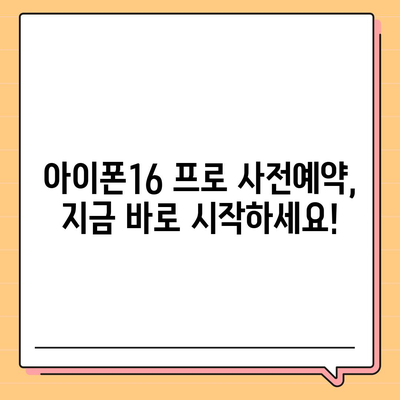 아이폰16 프로 사전예약,
지금 바로 시작하세요!